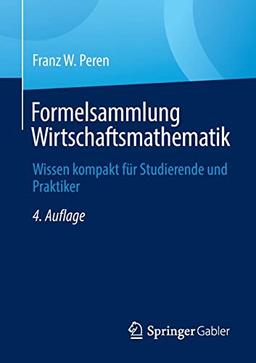 Franz W. Peren

Formelsammlung Wirtschaftsmathematik

Wissen kompakt für Studierende und Praktiker

4. Auflage

Springer Gabler